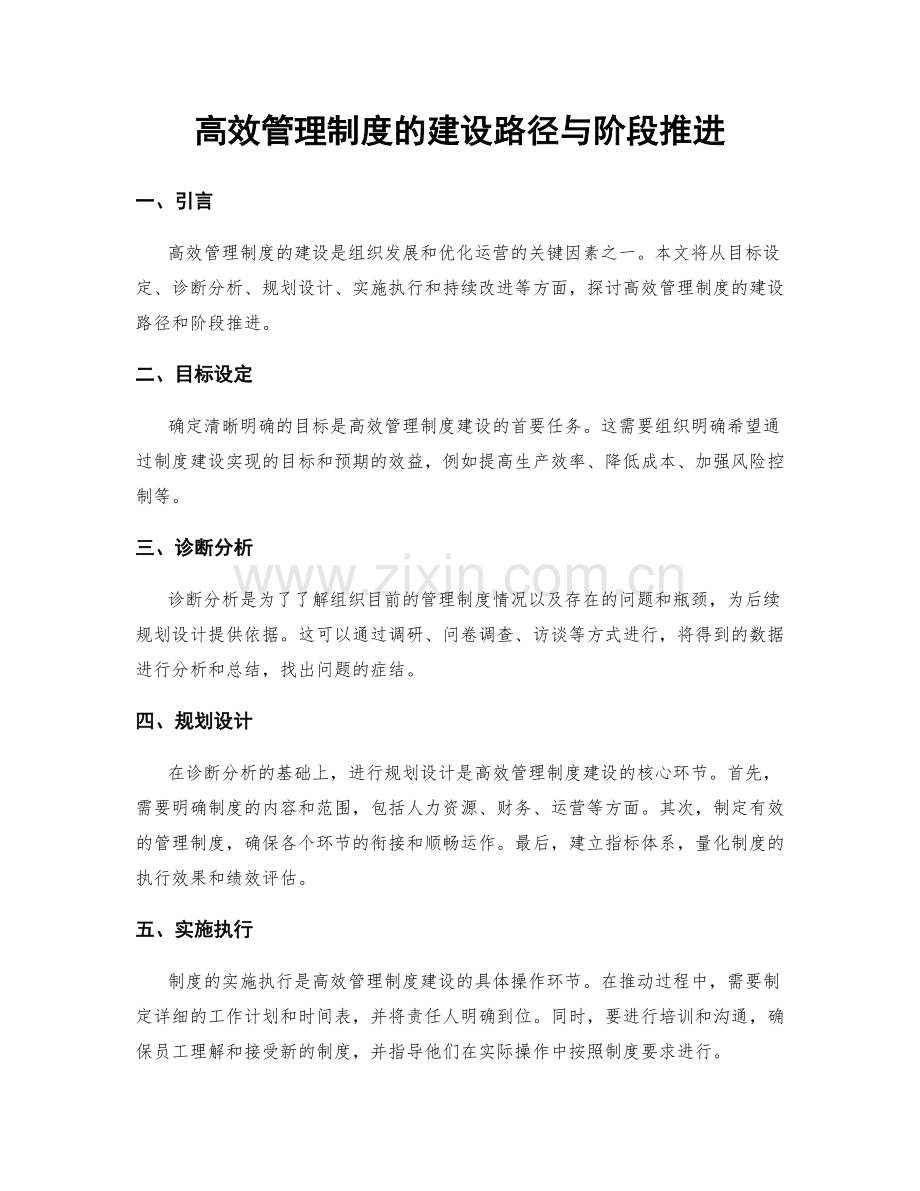 高效管理制度的建设路径与阶段推进

一、引言

高效管理制度的建设是组织发展和优化运营的关键因素之一。本文将从目标设定、诊断分析、规划设计、实施执行和持续改进等方面，探讨高效管理制度的建设路径和阶段推进。

二、目标设定

确定清晰明确的目标是高效管理制度建设的首要任务。这需要组织明确希望通过制度建设实现的目标和预期的效益，例如提高生产效率、降低成本、加强风险控制等。

三、诊断分析

诊断分析是为了了解组织目前的管理制度情况以及存在的问题和瓶颈，为后续规划设计提供依据。这可以通过调研、问卷调查、访谈等方式进行，将得到的数据进行分析和总结，找出问题的症结。

四、规划设计

在诊断分析的基础上，进行规划设计是高效管理制度建设的核心环节。首先，需要明确制度的内容和范围，包括人力资源、财务、运营等方面。其次，制定有效的管理制度，确保各个环节的衔接和顺畅运作。最后，建立指标体系，量化制度的执行效果和绩效评估。

五、实施执行

制度的实施执行是高效管理制度建设的具体操作环节。在推动过程中，需要制定详细的工作计划和时间表，并将责任人明确到位。同时，要进行培训和沟通，确保员工理解和接受新的制度，并指导他们在实际操作中按照制度要求进行。

www.zixin.com.cn